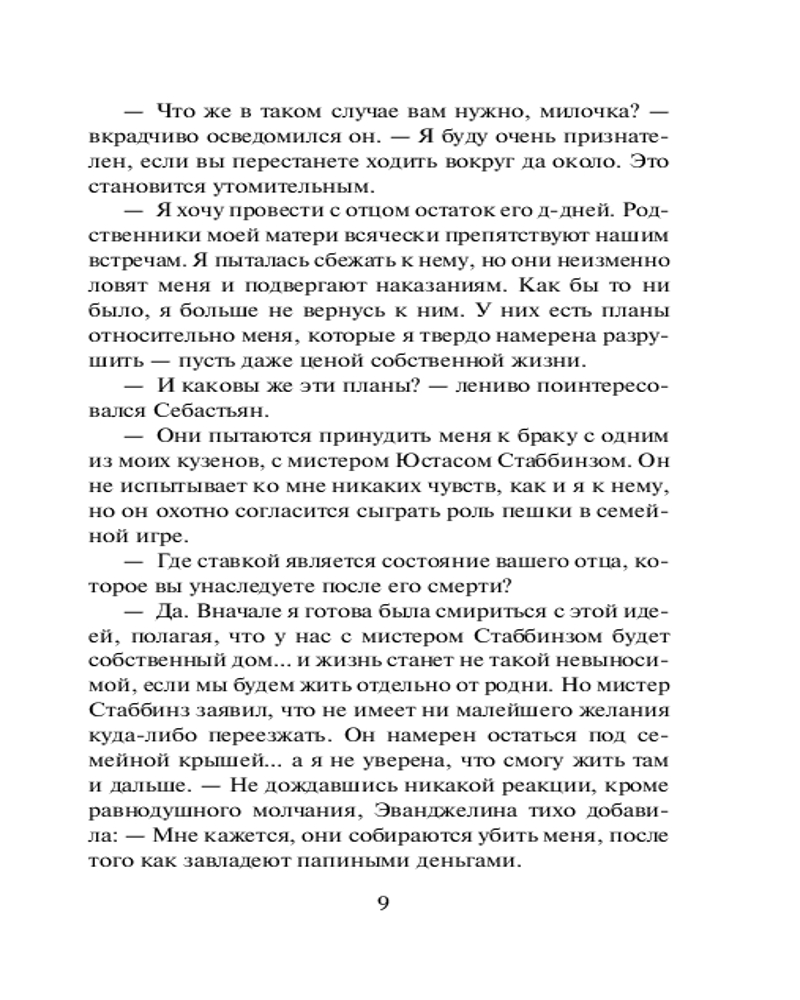 — Что же в таком случае вам нужно, милочка? — вкрадчиво осведомился он. — Я буду очень признателен, если вы перестанете ходить вокруг да около. Это становится утомительным.

— Я хочу провести с отцом остаток его д-дней. Родственники моей матери всячески препятствуют нашим встречам. Я пыталась сбежать к нему, но они неизменно ловят меня и подвергают наказаниям. Как бы то ни было, я больше не вернусь к ним. У них есть планы относительно меня, которые я твердо намерена разрушить — пусть даже ценой собственной жизни.

— И каковы же эти планы? — лениво поинтересовался Себастьян.

— Они пытаются принудить меня к браку с одним из моих кузенов, с мистером Юстасом Стаббинзом. Он не испытывает ко мне никаких чувств, как и я к нему, но он охотно согласится сыграть роль пешки в семейной игре.

— Где ставкой является состояние вашего отца, которое вы унаследуете после его смерти?

— Да. Вначале я готова была смириться с этой идеей, полагая, что у нас с мистером Стаббинзом будет собственный дом... и жизнь станет не такой невыносимой, если мы будем жить отдельно от родни. Но мистер Стаббинз заявил, что не имеет ни малейшего желания куда-либо переезжать. Он намерен остаться под семейной крышей... а я не уверена, что смогу жить там и дальше. — Не дождавшись никакой реакции, кроме равнодушного молчания, Эванджелина тихо добавила: — Мне кажется, они собираются убить меня, после того как завладеют папиными деньгами.

9